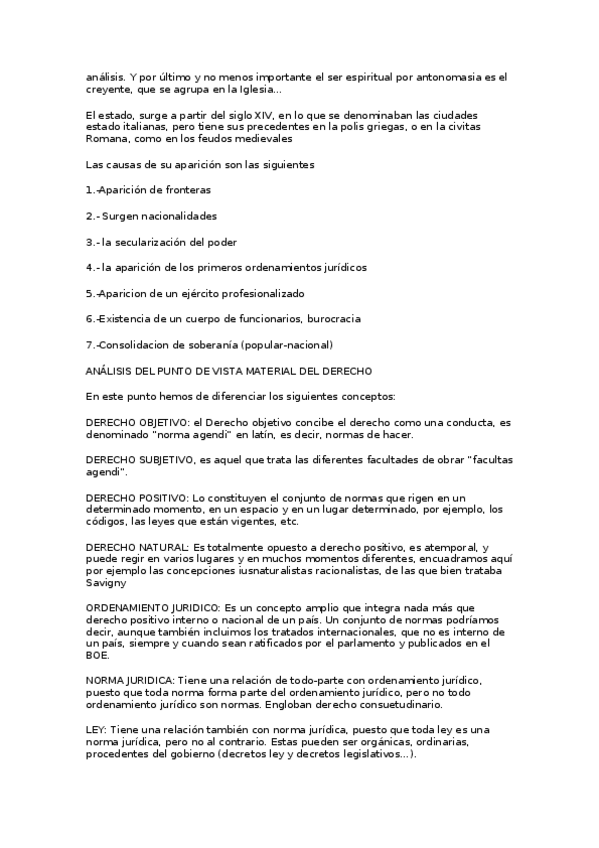 análisis. Y por último y no menos importante el ser espiritual por antonomasia es el creyente, que se agrupa en la Iglesia...

El estado, surge a partir del siglo XIV, en lo que se denominaban las ciudades estado italianas, pero tiene sus precedentes en la polis griegas, o en la civitas Romana, como en los feudos medievales

Las causas de su aparición son las siguientes

1.-Aparición de fronteras

2.- Surgen nacionalidades

3.- la secularización del poder

4.- la aparición de los primeros ordenamientos jurídicos

5.-Aparicion de un ejército profesionalizado

6.-Existencia de un cuerpo de funcionarios, burocracia

7.-Consolidacion de soberanía (popular-nacional)

ANÁLISIS DEL PUNTO DE VISTA MATERIAL DEL DERECHO

En este punto hemos de diferenciar los siguientes conceptos:

DERECHO OBJETIVO: el Derecho objetivo concibe el derecho como una conducta, es denominado "norma agendi" en latín, es decir, normas de hacer.

DERECHO SUBJETIVO, es aquel que trata las diferentes facultades de obrar "facultas agendi".

DERECHO POSITIVO: Lo constituyen el conjunto de normas que rigen en un determinado momento, en un espacio y en un lugar determinado, por ejemplo, los códigos, las leyes que están vigentes, etc.

DERECHO NATURAL: Es totalmente opuesto a derecho positivo, es atemporal, y puede regir en varios lugares y en muchos momentos diferentes, encuadramos aquí por ejemplo las concepciones iusnaturalistas racionalistas, de las que bien trataba Savigny

ORDENAMIENTO JURIDICO: Es un concepto amplio que integra nada más que derecho positivo interno o nacional de un país. Un conjunto de normas podríamos decir, aunque también incluimos los tratados internacionales, que no es interno de un país, siempre y cuando sean ratificados por el parlamento y publicados en el BOE.

NORMA JURIDICA: Tiene una relación de todo-parte con ordenamiento jurídico, puesto que toda norma forma parte del ordenamiento jurídico, pero no todo ordenamiento jurídico son normas. Engloban derecho consuetudinario.

LEY: Tiene una relación también con norma jurídica, puesto que toda ley es una norma jurídica, pero no al contrario. Estas pueden ser orgánicas, ordinarias, procedentes del gobierno (decretos ley y decretos legislativos...).